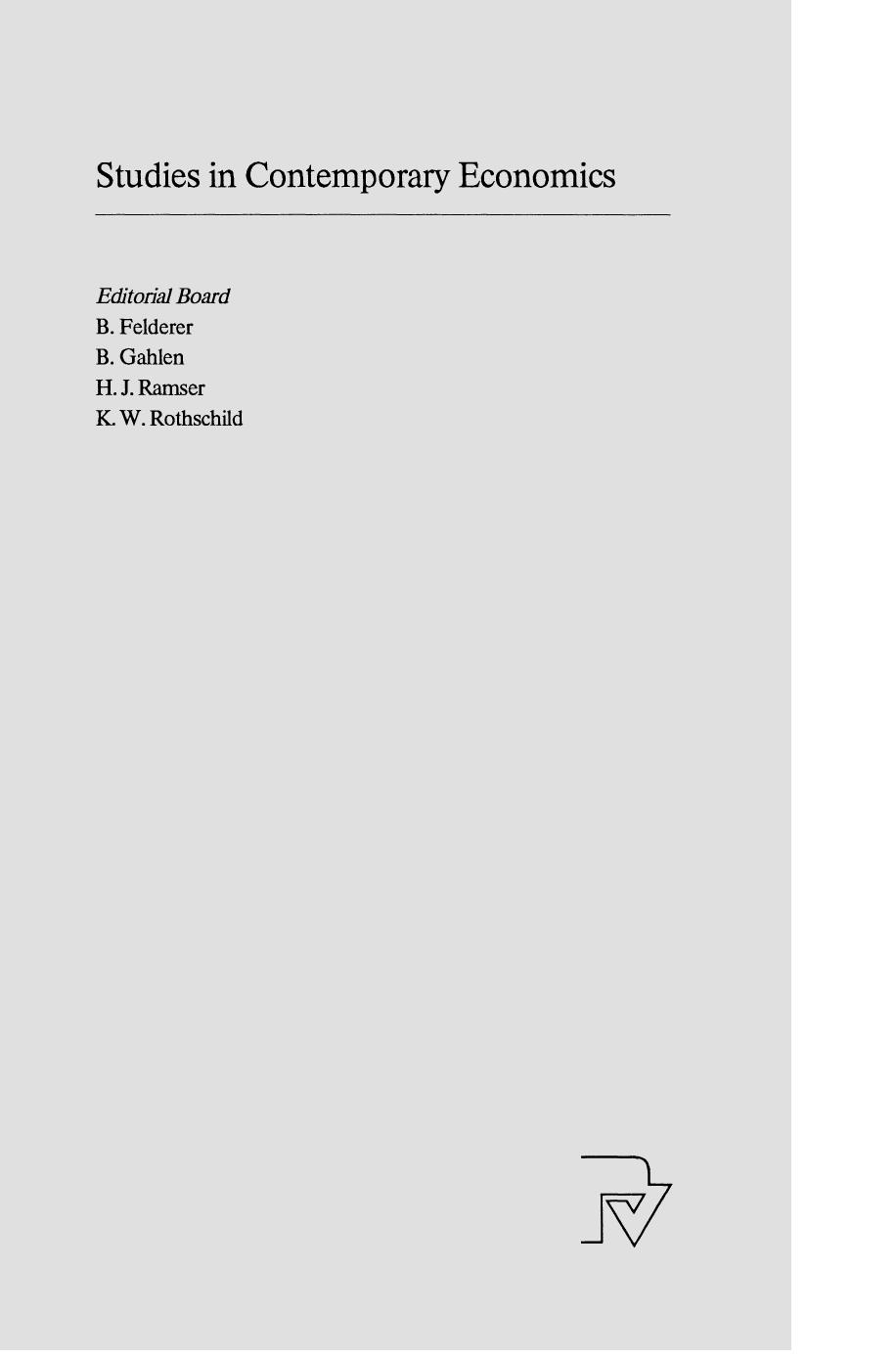 Studies in Contemporary Economics

Editorial Board
B. Felderer
B. Gahlen
H. J. Ramser
K. W. Rothschild